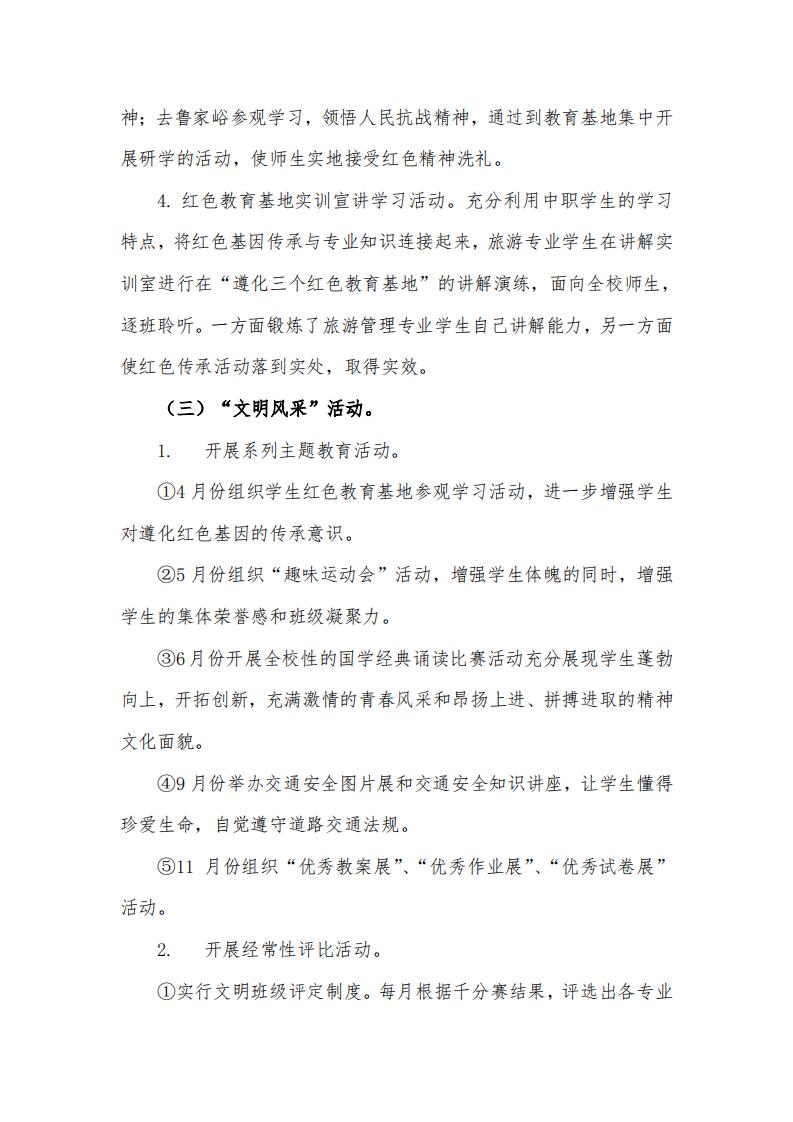 神；去鲁家峪参观学习，领悟人民抗战精神，通过到教育基地集中开展研学的活动，使师生实地接受红色精神洗礼。

4. 红色教育基地实训宣讲学习活动。充分利用中职学生的学习特点，将红色基因传承与专业知识连接起来，旅游专业学生在讲解实训室进行在“遵化三个红色教育基地”的讲解演练，面向全校师生，逐班聆听。一方面锻炼了旅游管理专业学生自己讲解能力，另一方面使红色传承活动落到实处，取得实效。

（三）“文明风采”活动。

1. 开展系列主题教育活动。

①4 月份组织学生红色教育基地参观学习活动，进一步增强学生对遵化红色基因的传承意识。

②5 月份组织“趣味运动会”活动，增强学生体魄的同时，增强学生的集体荣誉感和班级凝聚力。

③6 月份开展全校性的国学经典诵读比赛活动充分展现学生蓬勃向上，开拓创新，充满激情的青春风采和昂扬上进、拼搏进取的精神文化面貌。

④9 月份举办交通安全图片展和交通安全知识讲座，让学生懂得珍爱生命，自觉遵守道路交通法规。

⑤11 月份组织“优秀教案展”、“优秀作业展”、“优秀试卷展”活动。

2. 开展经常性评比活动。

①实行文明班级评定制度。每月根据千分赛结果，评选出各专业